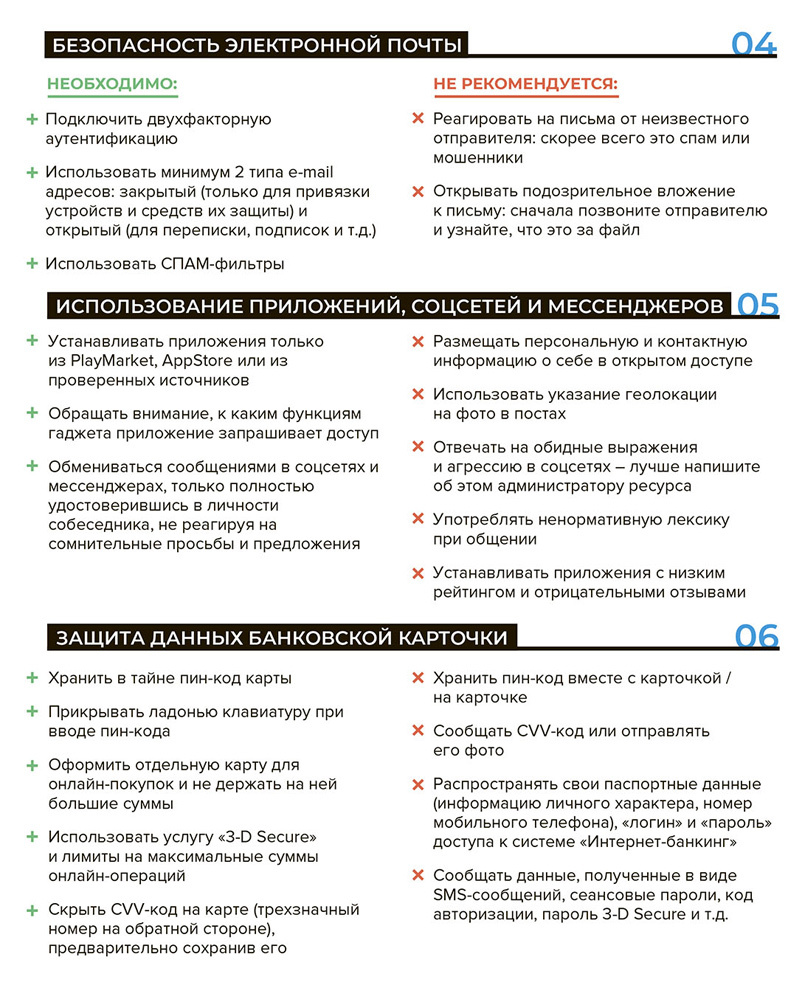 БЕЗОПАСНОСТЬ ЭЛЕКТРОННОЙ ПОЧТЫ 04

НЕОБХОДИМО:

+ Подключить двухфакторную аутентификацию

+ Использовать минимум 2 типа e-mail адресов: закрытый (только для привязки устройств и средств их защиты) и открытый (для переписки, подписок и т.д.)

+ Использовать СПАМ-фильтры

НЕ РЕКОМЕНДУЕТСЯ:

× Реагировать на письма от неизвестного отправителя: скорее всего это спам или мошенники

× Открывать подозрительное вложение к письму: сначала позвоните отправителю и узнайте, что это за файл

ИСПОЛЬЗОВАНИЕ ПРИЛОЖЕНИЙ, СОЦСЕТЕЙ И МЕССЕНДЖЕРОВ 05

+ Устанавливать приложения только из PlayMarket, AppStore или из проверенных источников

+ Обращать внимание, к каким функциям гаджета приложение запрашивает доступ

+ Обмениваться сообщениями в соцсетях и мессенджерах, только полностью удостоверившись в личности собеседника, не реагируя на сомнительные просьбы и предложения

× Размещать персональную и контактную информацию о себе в открытом доступе

× Использовать указание геолокации на фото в постах

× Отвечать на обидные выражения и агрессию в соцсетях – лучше напишите об этом администратору ресурса

× Употреблять ненормативную лексику при общении

× Устанавливать приложения с низким рейтингом и отрицательными отзывами

ЗАЩИТА ДАННЫХ БАНКОВСКОЙ КАРТОЧКИ 06

+ Хранить в тайне пин-код карты

+ Прикрывать ладонью клавиатуру при вводе пин-кода

+ Оформить отдельную карту для онлайн-покупок и не держать на ней большие суммы

+ Использовать услугу «3-D Secure» и лимиты на максимальные суммы онлайн-операций

+ Скрыть CVV-код на карте (трехзначный номер на обратной стороне), предварительно сохранив его

× Хранить пин-код вместе с карточкой / на карточке

× Сообщать CVV-код или отправлять его фото

× Распространять свои паспортные данные (информацию личного характера, номер мобильного телефона), «логин» и «пароль» доступа к системе «Интернет-банкинг»

× Сообщать данные, полученные в виде SMS-сообщений, сеансовые пароли, код авторизации, пароль 3-D Secure и т.д.